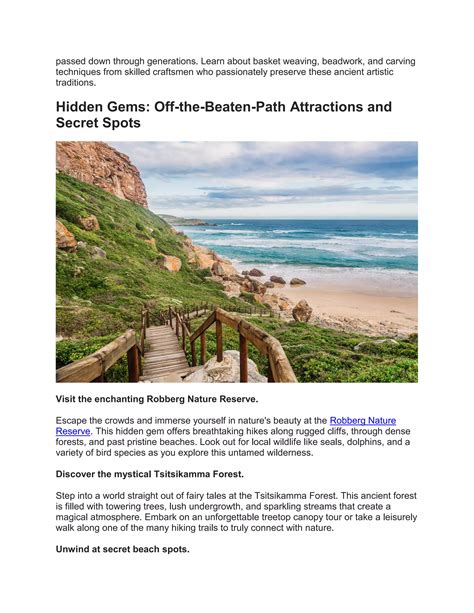 passed down through generations. Learn about basket weaving, beadwork, and carving techniques from skilled craftsmen who passionately preserve these ancient artistic traditions.

Hidden Gems: Off-the-Beaten-Path Attractions and Secret Spots

Visit the enchanting Robberg Nature Reserve.

Escape the crowds and immerse yourself in nature's beauty at the Robberg Nature Reserve. This hidden gem offers breathtaking hikes along rugged cliffs, through dense forests, and past pristine beaches. Look out for local wildlife like seals, dolphins, and a variety of bird species as you explore this untamed wilderness.

Discover the mystical Tsitsikamma Forest.

Step into a world straight out of fairy tales at the Tsitsikamma Forest. This ancient forest is filled with towering trees, lush undergrowth, and sparkling streams that create a magical atmosphere. Embark on an unforgettable treetop canopy tour or take a leisurely walk along one of the many hiking trails to truly connect with nature.

Unwind at secret beach spots.